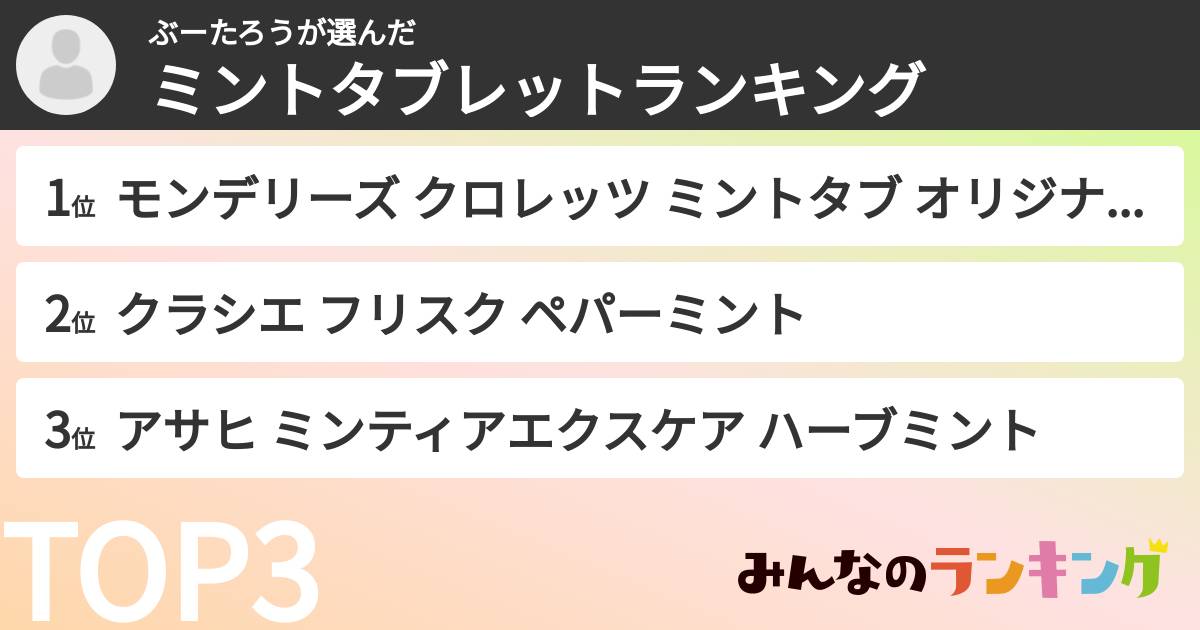 ぶーたろうが選んだ
ミントタブレットランキング

1位 モンデリーズ クロレッツ ミントタブ オリジナ...

2位 クラシエ フリスク ペパーミント

3位 アサヒ ミンティアエクスケア ハーブミント

TOP3

みんなのランキング